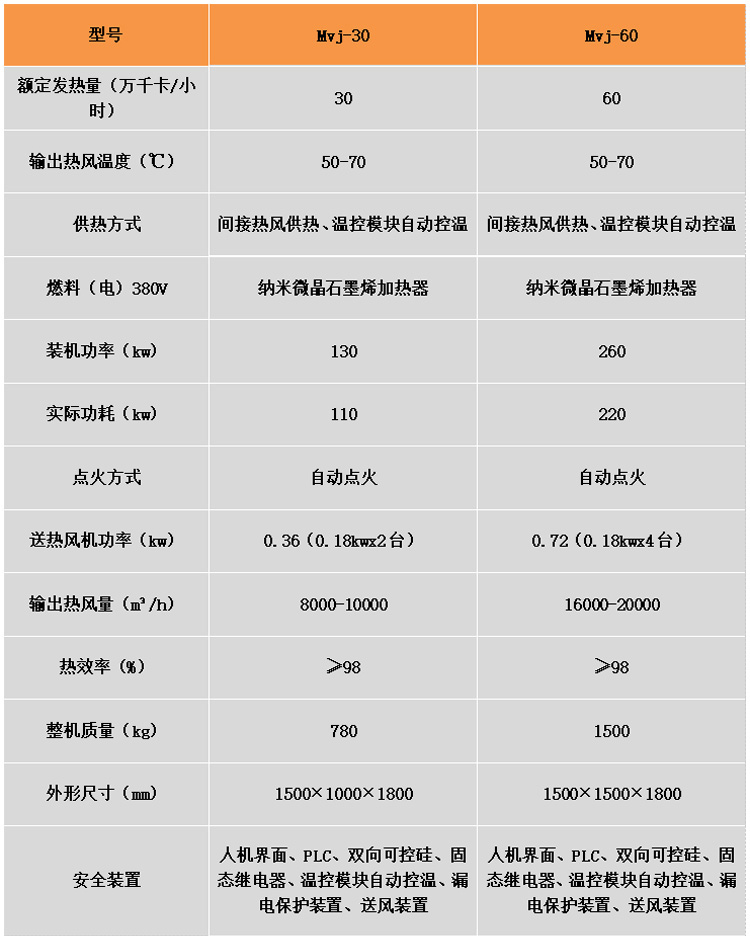 | 型号 | Mvj-30 | Mvj-60 |
|---|---|---|
| 额定发热量（万千卡/小时） | 30 | 60 |
| 输出热风温度（℃） | 50-70 | 50-70 |
| 供热方式 | 间接热风供热、温控模块自动控温 | 间接热风供热、温控模块自动控温 |
| 燃料（电）380V | 纳米微晶石墨烯加热器 | 纳米微晶石墨烯加热器 |
| 装机功率（kw） | 130 | 260 |
| 实际功耗（kw） | 110 | 220 |
| 点火方式 | 自动点火 | 自动点火 |
| 送热风机功率（kw） | 0.36（0.18kwx2台） | 0.72（0.18kwx4台） |
| 输出热风量（m³/h） | 8000-10000 | 16000-20000 |
| 热效率（%） | ≥98 | ≥98 |
| 整机质量（kg） | 780 | 1500 |
| 外形尺寸（mm） | 1500×1000×1800 | 1500×1500×1800 |
| 安全装置 | 人机界面、PLC、双向可控硅、固态继电器、温控模块自动控温、漏电保护装置、送风装置 | 人机界面、PLC、双向可控硅、固态继电器、温控模块自动控温、漏电保护装置、送风装置 |